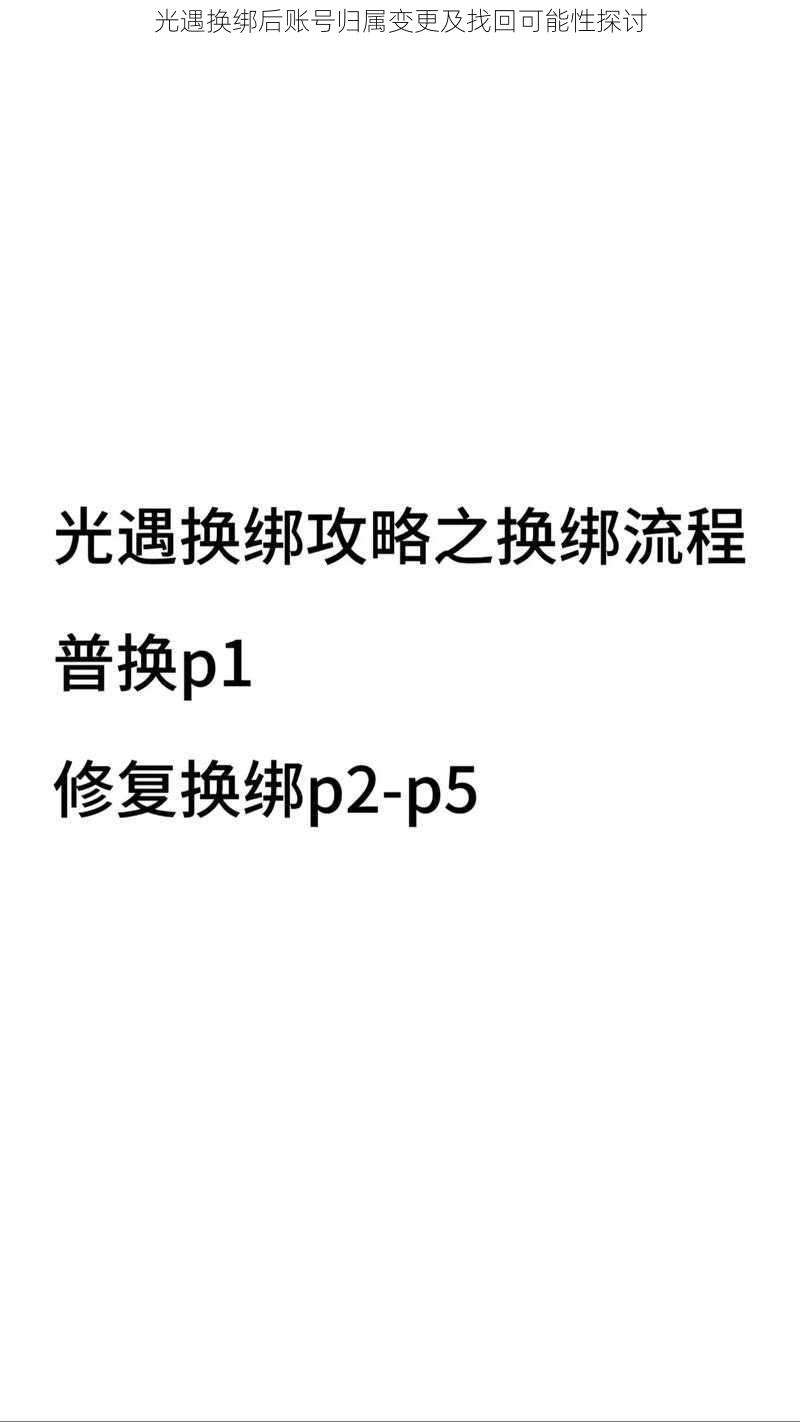 光遇换绑后账号归属变更及找回可能性探讨

光遇换绑攻略之换绑流程

普换p1

修复换绑p2-p5